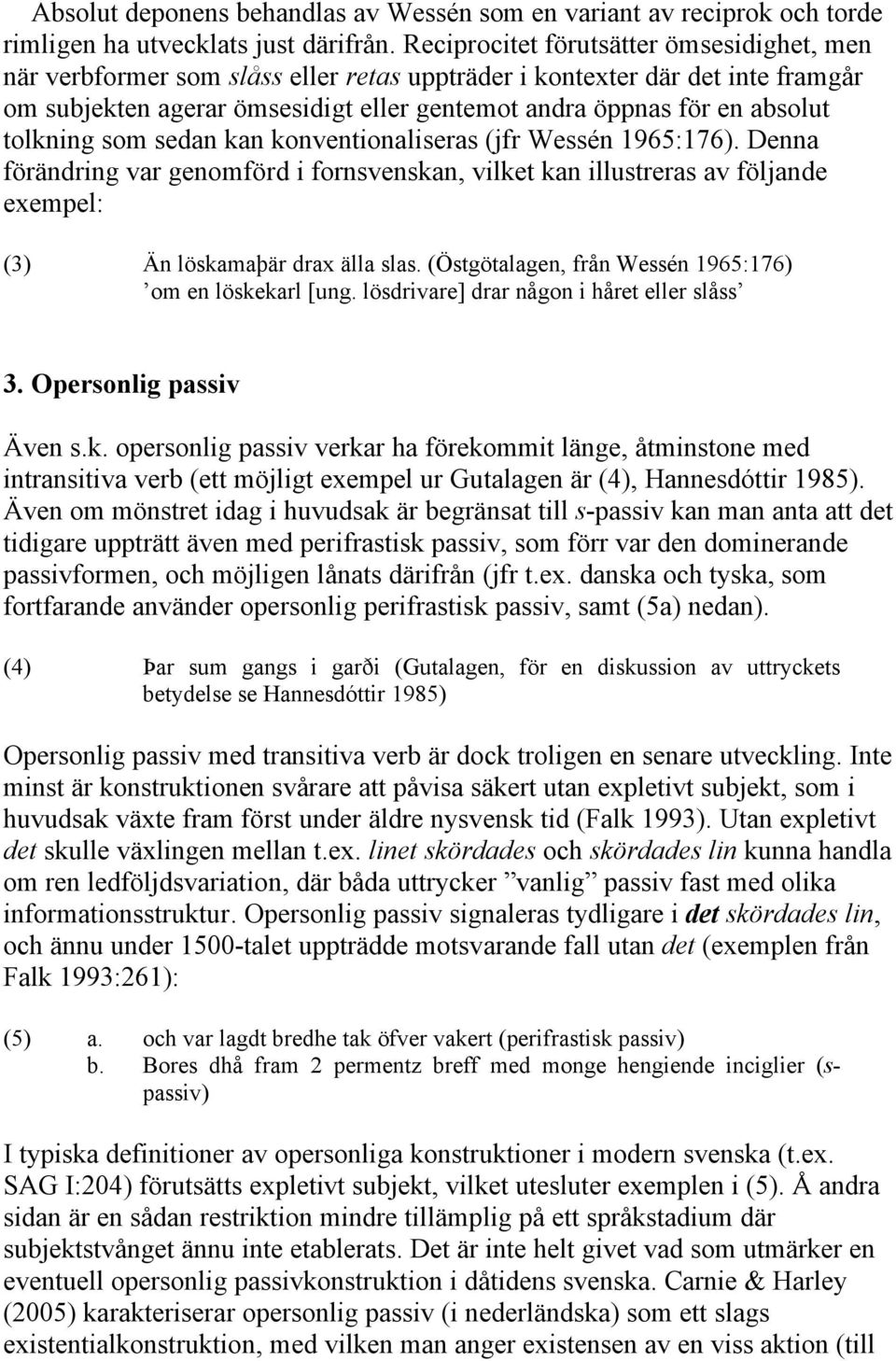 Absolut deponens behandlas av Wessén som en variant av reciprok och torde rimligen ha utvecklats just därifrån. Reciprocitet förutsätter ömsesidighet, men när verbformer som slåss eller retas uppträder i kontexter där det inte framgår om subjekten agerar ömsesidigt eller gentemot andra öppnas för en absolut tolkning som sedan kan konventionaliseras (jfr Wessén 1965:176). Denna förändring var genomförd i fornsvenskan, vilket kan illustreras av följande exempel:

(3) Än löskamaþär drax älla slas. (Östgötalagen, från Wessén 1965:176)
’om en löskekarl [ung. lösdrivare] drar någon i håret eller slåss’

3. Opersonlig passiv

Även s.k. opersonlig passiv verkar ha förekommit länge, åtminstone med intransitiva verb (ett möjligt exempel ur Gutalagen är (4), Hannesdóttir 1985). Även om mönstret idag i huvudsak är begränsat till s-passiv kan man anta att det tidigare uppträtt även med perifrastisk passiv, som förr var den dominerande passivformen, och möjligen lånats därifrån (jfr t.ex. danska och tyska, som fortfarande använder opersonlig perifrastisk passiv, samt (5a) nedan).

(4) Þar sum gangs i garði (Gutalagen, för en diskussion av uttryckets betydelse se Hannesdóttir 1985)

Opersonlig passiv med transitiva verb är dock troligen en senare utveckling. Inte minst är konstruktionen svårare att påvisa säkert utan expletivt subjekt, som i huvudsak växte fram först under äldre nysvensk tid (Falk 1993). Utan expletivt det skulle växlingen mellan t.ex. linet skördades och skördades lin kunna handla om ren ledföljdsvariation, där båda uttrycker ”vanlig” passiv fast med olika informationsstruktur. Opersonlig passiv signaleras tydligare i det skördades lin, och ännu under 1500-talet uppträdde motsvarande fall utan det (exemplen från Falk 1993:261):

(5) a. och var lagdt bredhe tak öfver vakert (perifrastisk passiv)
b. Bores dhå fram 2 permentz breff med monge hengiende inciglier (s-passiv)

I typiska definitioner av opersonliga konstruktioner i modern svenska (t.ex. SAG I:204) förutsätts expletivt subjekt, vilket utesluter exemplen i (5). Å andra sidan är en sådan restriktion mindre tillämplig på ett språkstadium där subjektstvånget ännu inte etablerats. Det är inte helt givet vad som utmärker en eventuell opersonlig passivkonstruktion i dåtidens svenska. Carnie & Harley (2005) karakteriserar opersonlig passiv (i nederländska) som ett slags existentialkonstruktion, med vilken man anger existensen av en viss aktion (till